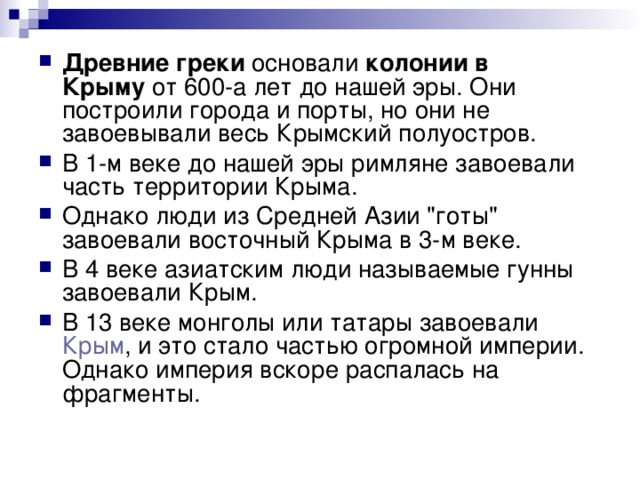 Древние греки основали колонии в Крыму от 600-а лет до нашей эры. Они построили города и порты, но они не завоевывали весь Крымский полуостров.

В 1-м веке до нашей эры римляне завоевали часть территории Крыма.

Однако люди из Средней Азии "готы" завоевали восточный Крыма в 3-м веке.

В 4 веке азиатским люди называемые гунны завоевали Крым.

В 13 веке монголы или татары завоевали Крым, и это стало частью огромной империи. Однако империя вскоре распалась на фрагменты.